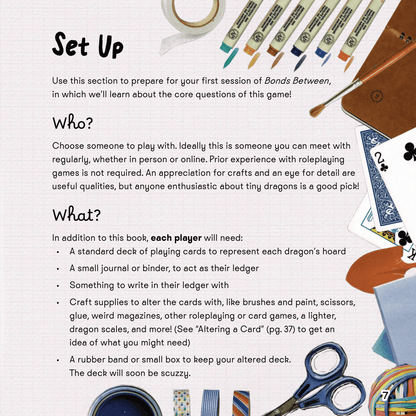 Set Up

Use this section to prepare for your first session of Bonds Between, in which we'll learn about the core questions of this game!

Who?

Choose someone to play with. Ideally this is someone you can meet with regularly, whether in person or online. Prior experience with roleplaying games is not required. An appreciation for crafts and an eye for detail are useful qualities, but anyone enthusiastic about tiny dragons is a good pick!

What?

In addition to this book, each player will need:
• A standard deck of playing cards to represent each dragon's hoard
• A small journal or binder, to act as their ledger
• Something to write in their ledger with
• Craft supplies to alter the cards with, like brushes and paint, scissors, glue, weird magazines, other roleplaying or card games, a lighter, dragon scales, and more! (See "Altering a Card" (pg. 37) to get an idea of what you might need)
• A rubber band or small box to keep your altered deck. The deck will soon be scuzzy.

7